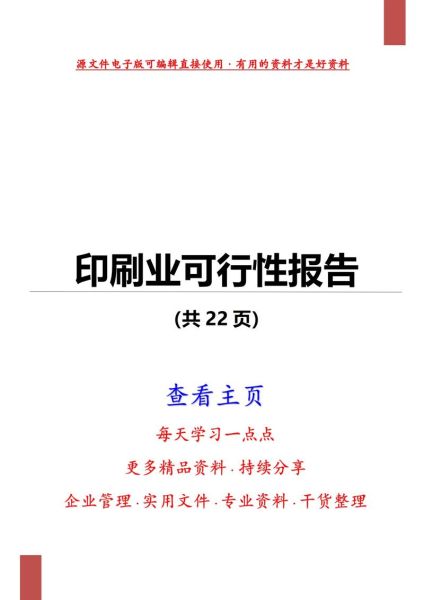 源文件电子版可编辑直接使用 · 有用的资料才是好资料

印刷业可行性报告

(共 22 页)

查看主页

每天学习一点点

更多精品资料 · 持续分享

企业管理 · 实用文件 · 专业资料 · 干货整理